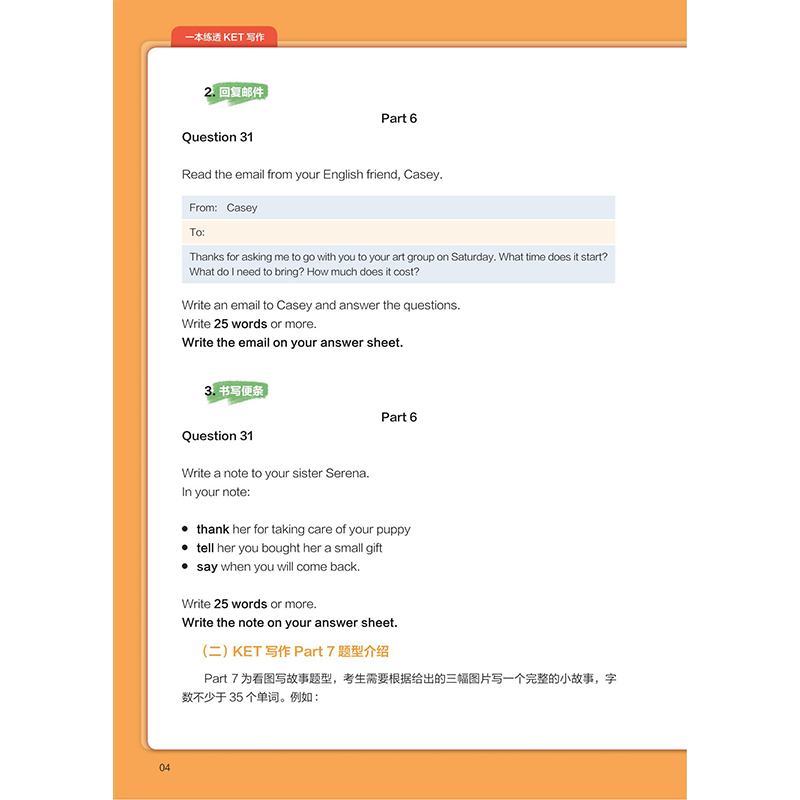 一本练透KET写作

2.回复邮件

Part 6

Question 31

Read the email from your English friend, Casey.

From: Casey

To:

Thanks for asking me to go with you to your art group on Saturday. What time does it start? What do I need to bring? How much does it cost?

Write an email to Casey and answer the questions.
Write 25 words or more.
Write the email on your answer sheet.

3.书写便条

Part 6

Question 31

Write a note to your sister Serena.
In your note:

• thank her for taking care of your puppy
• tell her you bought her a small gift
• say when you will come back.

Write 25 words or more.
Write the note on your answer sheet.

（二）KET写作Part 7题型介绍

Part 7为看图写故事题型，考生需要根据给出的三幅图片写一个完整的小故事，字数不少于35个单词。例如：

04